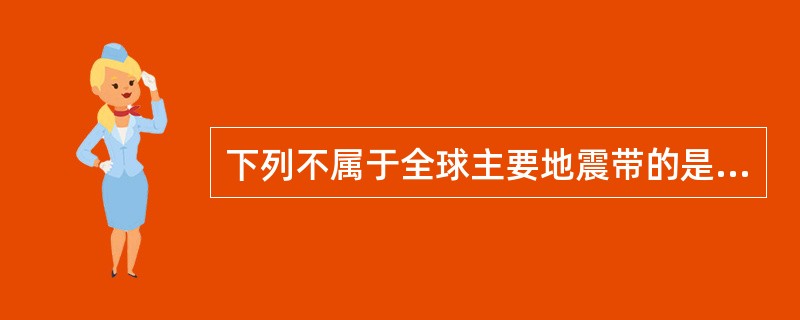 下列不属于全球主要地震带的是...